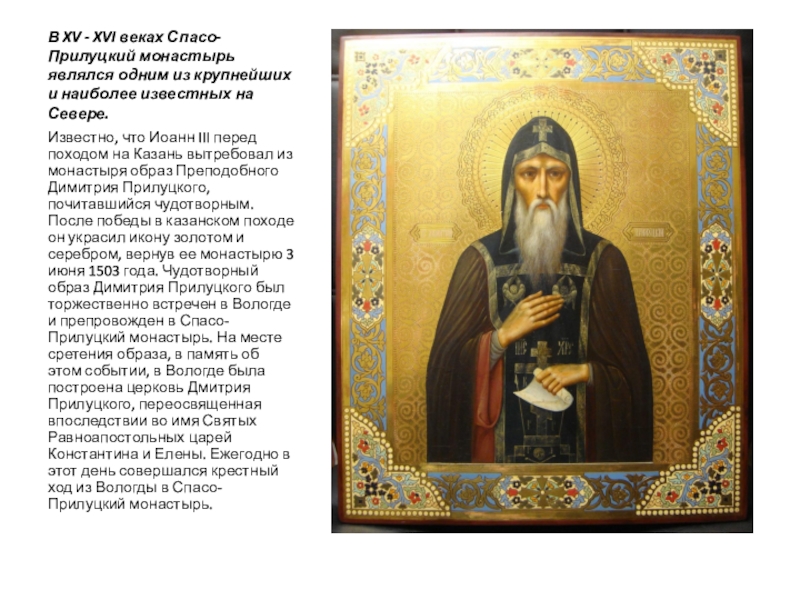 В XV - XVI веках Спасо-Прилуцкий монастырь являлся одним из крупнейших и наиболее известных на Севере.

Известно, что Иоанн III перед походом на Казань вытребовал из монастыря образ Преподобного Димитрия Прилуцкого, почитавшийся чудотворным. После победы в казанском походе он украсил икону золотом и серебром, вернув ее монастырю 3 июня 1503 года. Чудотворный образ Димитрия Прилуцкого был торжественно встречен в Вологде и препровожден в Спасо-Прилуцкий монастырь. На месте сретения образа, в память об этом событии, в Вологде была построена церковь Дмитрия Прилуцкого, переосвященная впоследствии во имя Святых Равноапостольных царей Константина и Елены. Ежегодно в этот день совершался крестный ход из Вологды в Спасо-Прилуцкий монастырь.